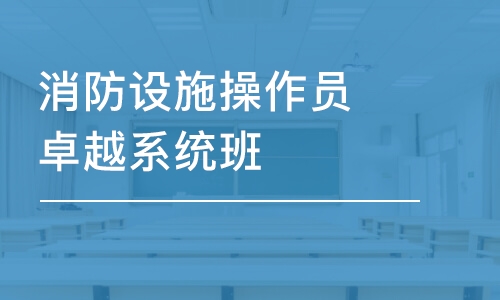 消防设施操作员
卓越系统班